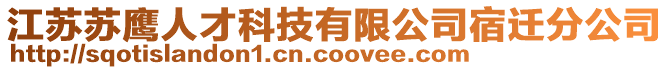 江苏苏鹰人才科技有限公司宿迁分公司
http://sqotislandon1.cn.coovee.com